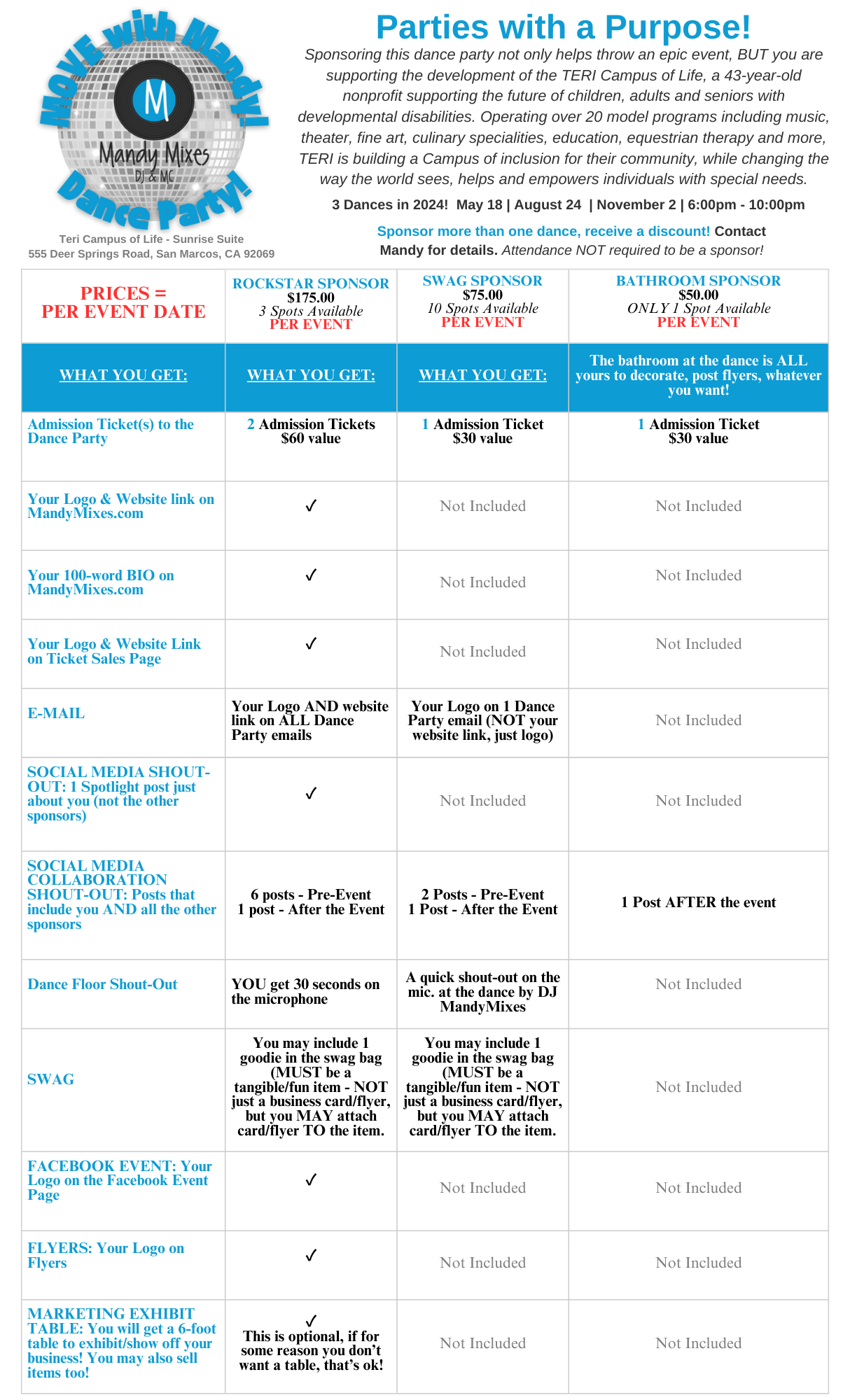 MOVE with Mandy!
M
Mandy Mixes
DJ & MC
Dance Party!

Teri Campus of Life - Sunrise Suite
555 Deer Springs Road, San Marcos, CA 92069

Parties with a Purpose!

Sponsoring this dance party not only helps throw an epic event, BUT you are supporting the development of the TERI Campus of Life, a 43-year-old nonprofit supporting the future of children, adults and seniors with developmental disabilities. Operating over 20 model programs including music, theater, fine art, culinary specialities, education, equestrian therapy and more, TERI is building a Campus of inclusion for their community, while changing the way the world sees, helps and empowers individuals with special needs.

3 Dances in 2024! May 18 | August 24 | November 2 | 6:00pm - 10:00pm

Sponsor more than one dance, receive a discount! Contact Mandy for details. Attendance NOT required to be a sponsor!

| PRICES = PER EVENT DATE | ROCKSTAR SPONSOR $175.00 3 Spots Available PER EVENT | SWAG SPONSOR $75.00 10 Spots Available PER EVENT | BATHROOM SPONSOR $50.00 ONLY 1 Spot Available PER EVENT |
|---|---|---|---|
| WHAT YOU GET: | WHAT YOU GET: | WHAT YOU GET: | The bathroom at the dance is ALL yours to decorate, post flyers, whatever you want! |
| Admission Ticket(s) to the Dance Party | 2 Admission Tickets $60 value | 1 Admission Ticket $30 value | 1 Admission Ticket $30 value |
| Your Logo & Website link on MandyMixes.com | ✓ | Not Included | Not Included |
| Your 100-word BIO on MandyMixes.com | ✓ | Not Included | Not Included |
| Your Logo & Website Link on Ticket Sales Page | ✓ | Not Included | Not Included |
| E-MAIL | Your Logo AND website link on ALL Dance Party emails | Your Logo on 1 Dance Party email (NOT your website link, just logo) | Not Included |
| SOCIAL MEDIA SHOUT-OUT: 1 Spotlight post just about you (not the other sponsors) | ✓ | Not Included | Not Included |
| SOCIAL MEDIA COLLABORATION SHOUT-OUT: Posts that include you AND all the other sponsors | 6 posts - Pre-Event 1 post - After the Event | 2 Posts - Pre-Event 1 Post - After the Event | 1 Post AFTER the event |
| Dance Floor Shout-Out | YOU get 30 seconds on the microphone | A quick shout-out on the mic. at the dance by DJ MandyMixes | Not Included |
| SWAG | You may include 1 goodie in the swag bag (MUST be a tangible/fun item - NOT just a business card/flyer, but you MAY attach card/flyer TO the item. | You may include 1 goodie in the swag bag (MUST be a tangible/fun item - NOT just a business card/flyer, but you MAY attach card/flyer TO the item. | Not Included |
| FACEBOOK EVENT: Your Logo on the Facebook Event Page | ✓ | Not Included | Not Included |
| FLYERS: Your Logo on Flyers | ✓ | Not Included | Not Included |
| MARKETING EXHIBIT TABLE: You will get a 6-foot table to exhibit/show off your business! You may also sell items too! | ✓ This is optional, if for some reason you don't want a table, that's ok! | Not Included | Not Included |